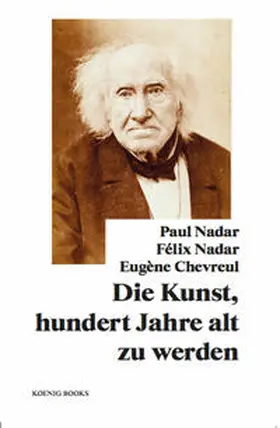 Paul Nadar
Félix Nadar
Eugène Chevreul

Die Kunst, hundert Jahre alt zu werden

KOENIG BOOKS